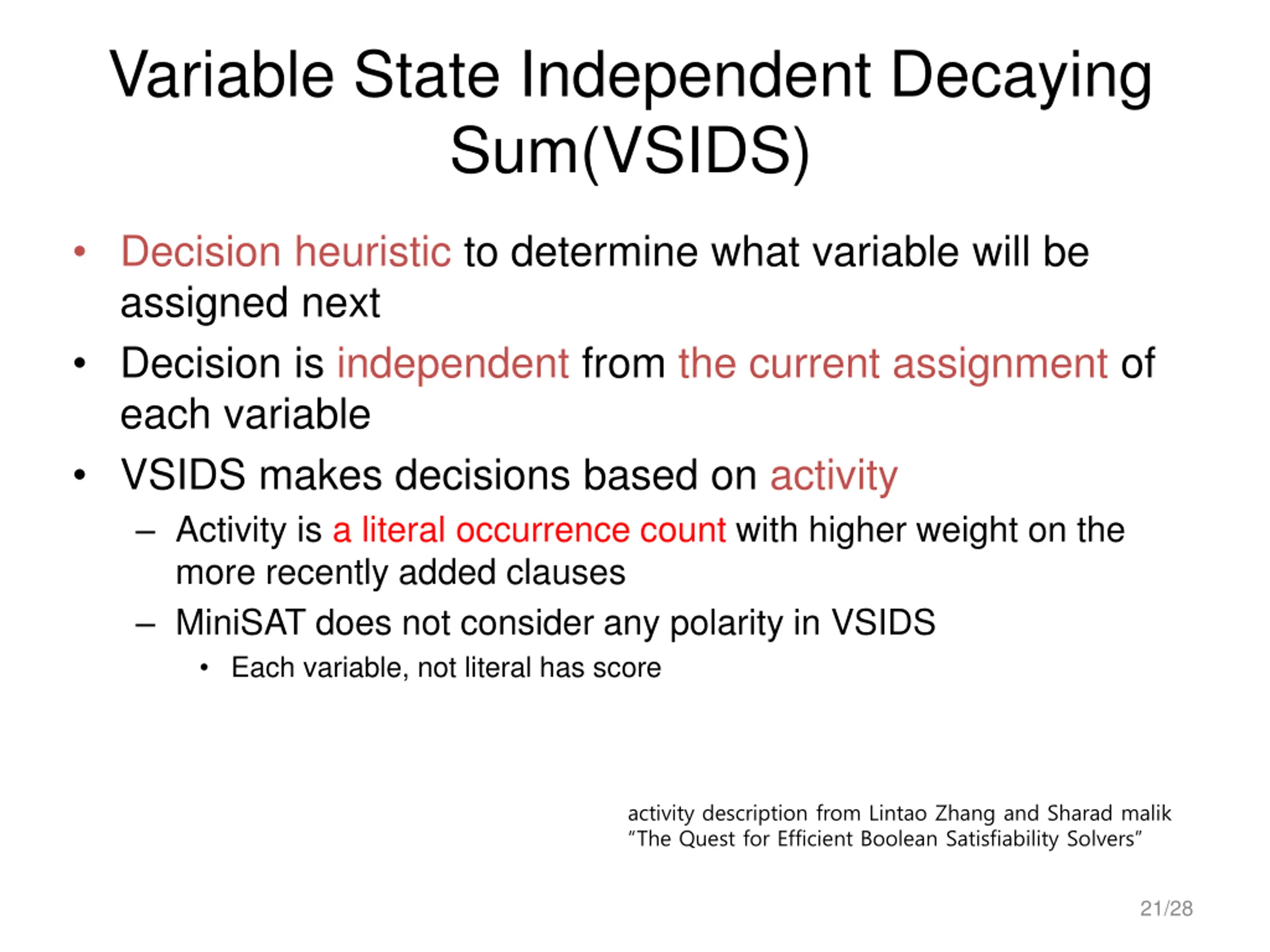 Variable State Independent Decaying Sum(VSIDS)

• Decision heuristic to determine what variable will be assigned next
• Decision is independent from the current assignment of each variable
• VSIDS makes decisions based on activity
– Activity is a literal occurrence count with higher weight on the more recently added clauses
– MiniSAT does not consider any polarity in VSIDS
• Each variable, not literal has score

activity description from Lintao Zhang and Sharad malik "The Quest for Efficient Boolean Satisfiability Solvers"

21/28